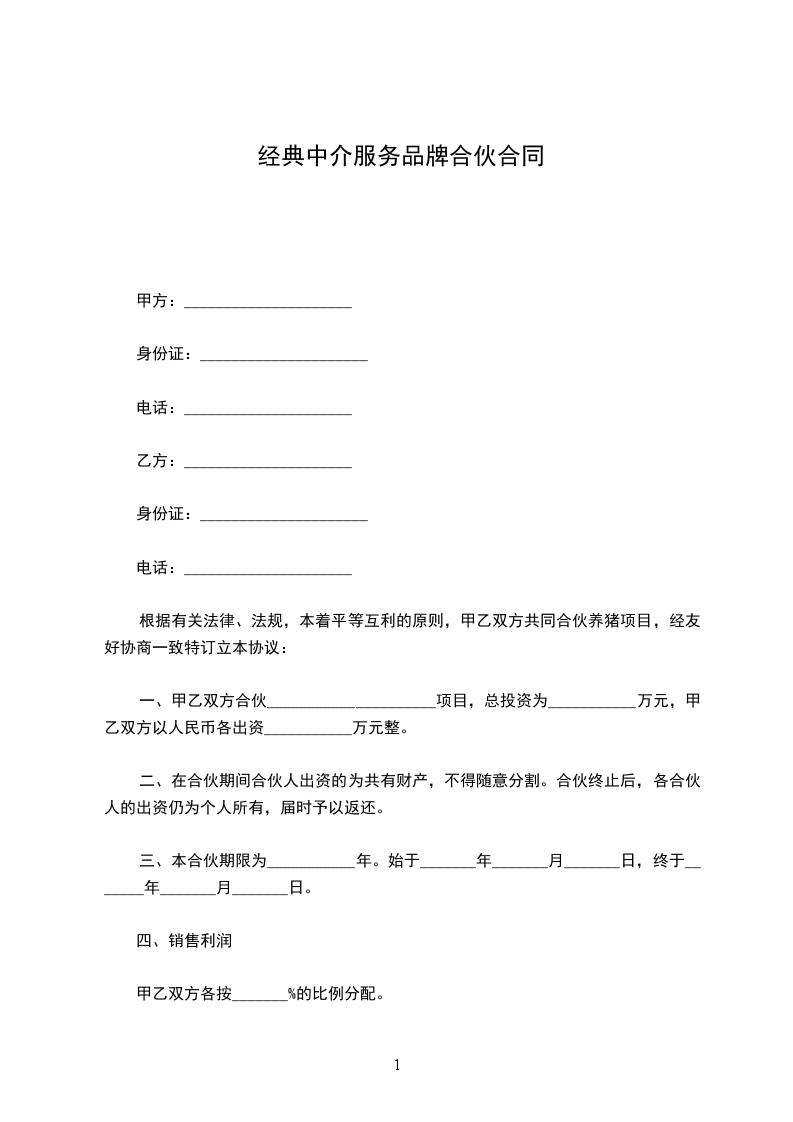 经典中介服务品牌合伙合同

甲方：____________________

身份证：____________________

电话：____________________

乙方：____________________

身份证：____________________

电话：____________________

根据有关法律、法规，本着平等互利的原则，甲乙双方共同合伙养猪项目，经友好协商一致特订立本协议：

一、甲乙双方合伙____________________项目，总投资为__________万元，甲乙双方以人民币各出资__________万元整。

二、在合伙期间合伙人出资的为共有财产，不得随意分割。合伙终止后，各合伙人的出资仍为个人所有，届时予以返还。

三、本合伙期限为__________年。始于______年______月______日，终于______年______月______日。

四、销售利润

甲乙双方各按______%的比例分配。

1